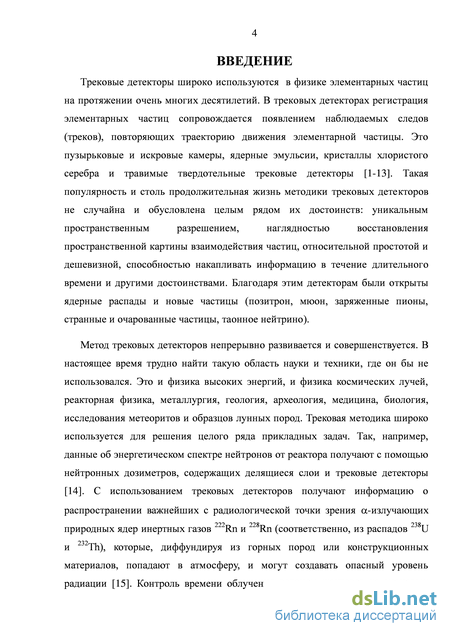 4

ВВЕДЕНИЕ

Трековые детекторы широко используются в физике элементарных частиц на протяжении очень многих десятилетий. В трековых детекторах регистрация элементарных частиц сопровождается появлением наблюдаемых следов (треков), повторяющих траекторию движения элементарной частицы. Это пузырьковые и искровые камеры, ядерные эмульсии, кристаллы хлористого серебра и травимые твердотельные трековые детекторы [1-13]. Такая популярность и столь продолжительная жизнь методики трековых детекторов не случайна и обусловлена целым рядом их достоинств: уникальным пространственным разрешением, наглядностью восстановления пространственной картины взаимодействия частиц, относительной простотой и дешевизной, способностью накапливать информацию в течение длительного времени и другими достоинствами. Благодаря этим детекторам были открыты ядерные распады и новые частицы (позитрон, мюон, заряженные пионы, странные и очарованные частицы, таонное нейтрино).

Метод трековых детекторов непрерывно развивается и совершенствуется. В настоящее время трудно найти такую область науки и техники, где он бы не использовался. Это и физика высоких энергий, и физика космических лучей, реакторная физика, металлургия, геология, археология, медицина, биология, исследования метеоритов и образцов лунных пород. Трековая методика широко используется для решения целого ряда прикладных задач. Так, например, данные об энергетическом спектре нейтронов от реактора получают с помощью нейтронных дозиметров, содержащих делящиеся слои и трековые детекторы [14]. С использованием трековых детекторов получают информацию о распространении важнейших с радиологической точки зрения $\alpha$-излучающих природных ядер инертных газов $^{222}Rn$ и $^{228}Rn$ (соответственно, из распадов $^{238}U$ и $^{232}Th$), которые, диффундируя из горных пород или конструкционных материалов, попадают в атмосферу, и могут создавать опасный уровень радиации [15]. Контроль времени облучен

dsLib.net
библиотека диссертаций